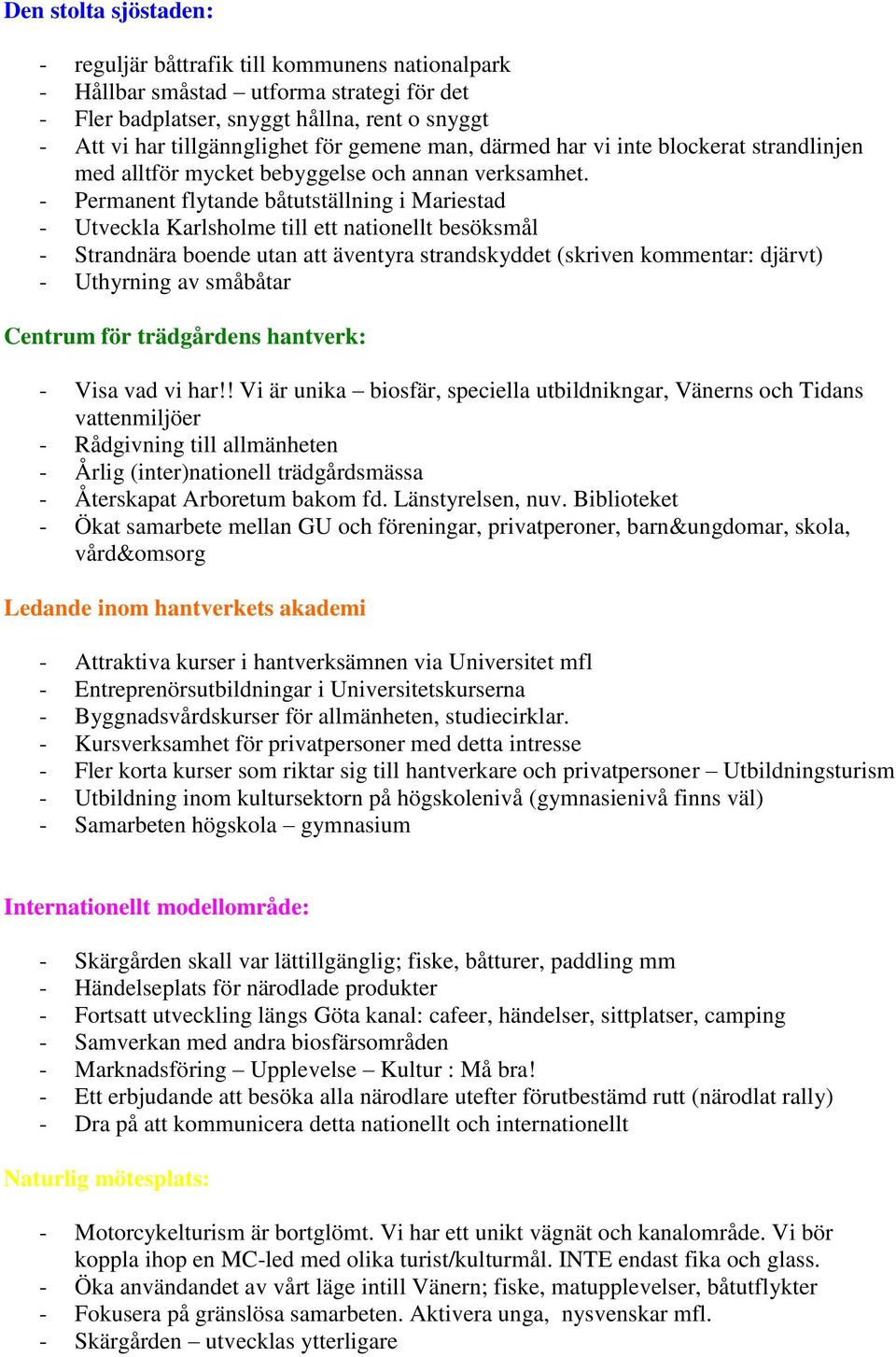 Den stolta sjöstaden:

- reguljär båttrafik till kommunens nationalpark
- Hållbar småstad – utforma strategi för det
- Fler badplatser, snyggt hållna, rent o snyggt
- Att vi har tillgännglighet för gemene man, därmed har vi inte blockerat strandlinjen med alltför mycket bebyggelse och annan verksamhet.
- Permanent flytande båtutställning i Mariestad
- Utveckla Karlsholme till ett nationellt besöksmål
- Strandnära boende utan att äventyra strandskyddet (skriven kommentar: djärvt)
- Uthyrning av småbåtar

Centrum för trädgårdens hantverk:

- Visa vad vi har!! Vi är unika – biosfär, speciella utbildnikngar, Vänerns och Tidans vattenmiljöer
- Rådgivning till allmänheten
- Årlig (inter)nationell trädgårdsmässa
- Återskapat Arboretum bakom fd. Länstyrelsen, nuv. Biblioteket
- Ökat samarbete mellan GU och föreningar, privatperoner, barn&ungdomar, skola, vård&omsorg

Ledande inom hantverkets akademi

- Attraktiva kurser i hantverksämnen via Universitet mfl
- Entreprenörsutbildningar i Universitetskurserna
- Byggnadsvårdskurser för allmänheten, studiecirklar.
- Kursverksamhet för privatpersoner med detta intresse
- Fler korta kurser som riktar sig till hantverkare och privatpersoner – Utbildningsturism
- Utbildning inom kultursektorn på högskolenivå (gymnasienivå finns väl)
- Samarbeten högskola – gymnasium

Internationellt modellområde:

- Skärgården skall var lättillgänglig; fiske, båtturer, paddling mm
- Händelseplats för närodlade produkter
- Fortsatt utveckling längs Göta kanal: cafeer, händelser, sittplatser, camping
- Samverkan med andra biosfärsområden
- Marknadsföring – Upplevelse – Kultur : Må bra!
- Ett erbjudande att besöka alla närodlare utefter förutbestämd rutt (närodlat rally)
- Dra på att kommunicera detta nationellt och internationellt

Naturlig mötesplats:

- Motorcykelturism är bortglömt. Vi har ett unikt vägnät och kanalområde. Vi bör koppla ihop en MC-led med olika turist/kulturmål. INTE endast fika och glass.
- Öka användandet av vårt läge intill Vänern; fiske, matupplevelser, båtutflykter
- Fokusera på gränslösa samarbeten. Aktivera unga, nysvenskar mfl.
- Skärgården – utvecklas ytterligare